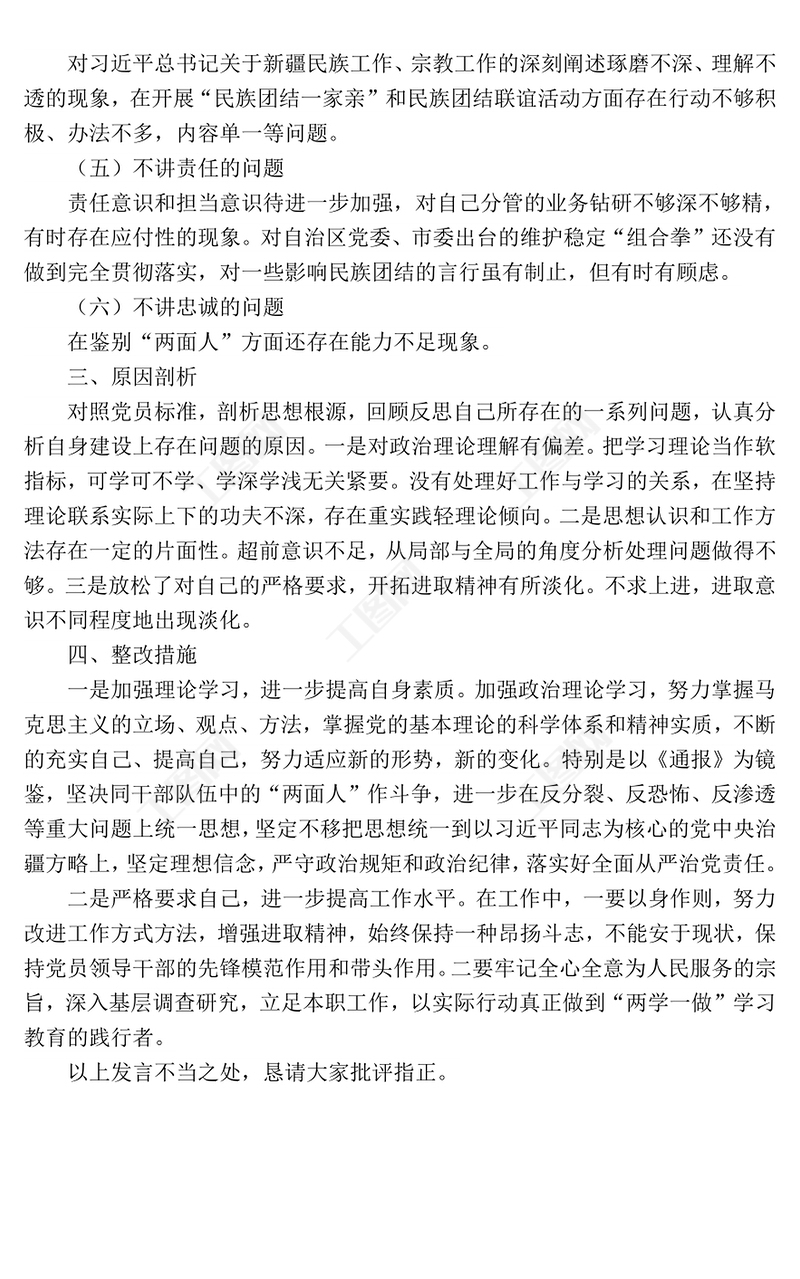 对习近平总书记关于新疆民族工作、宗教工作的深刻阐述琢磨不深、理解不透的现象，在开展“民族团结一家亲”和民族团结联谊活动方面存在行动不够积极、办法不多，内容单一等问题。

（五）不讲责任的问题

责任意识和担当意识待进一步加强，对自己分管的业务钻研不够深不够精，有时存在应付性的现象。对自治区党委、市委出台的维护稳定“组合拳”还没有做到完全贯彻落实，对一些影响民族团结的言行虽有制止，但有时有顾虑。

（六）不讲忠诚的问题

在鉴别“两面人”方面还存在能力不足现象。

三、原因剖析

对照党员标准，剖析思想根源，回顾反思自己所存在的一系列问题，认真分析自身建设上存在问题的原因。一是对政治理论理解有偏差。把学习理论当作软指标，可学可不学、学深学浅无关紧要。没有处理好工作与学习的关系，在坚持理论联系实际上下的功夫不深，存在重实践轻理论倾向。二是思想认识和工作方法存在一定的片面性。超前意识不足，从局部与全局的角度分析处理问题做得不够。三是放松了对自己的严格要求，开拓进取精神有所淡化。不求上进，进取意识不同程度地出现淡化。

四、整改措施

一是加强理论学习，进一步提高自身素质。加强政治理论学习，努力掌握马克思主义的立场、观点、方法，掌握党的基本理论的科学体系和精神实质，不断的充实自己、提高自己，努力适应新的形势，新的变化。特别是以《通报》为镜鉴，坚决同干部队伍中的“两面人”作斗争，进一步在反分裂、反恐怖、反渗透等重大问题上统一思想，坚定不移把思想统一到以习近平同志为核心的党中央治疆方略上，坚定理想信念，严守政治规矩和政治纪律，落实好全面从严治党责任。

二是严格要求自己，进一步提高工作水平。在工作中，一要以身作则，努力改进工作方式方法，增强进取精神，始终保持一种昂扬斗志，不能安于现状，保持党员领导干部的先锋模范作用和带头作用。二要牢记全心全意为人民服务的宗旨，深入基层调查研究，立足本职工作，以实际行动真正做到“两学一做”学习教育的践行者。

以上发言不当之处，恳请大家批评指正。